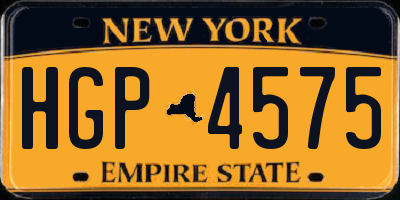 NEW YORK

HGP 4575

EMPIRE STATE